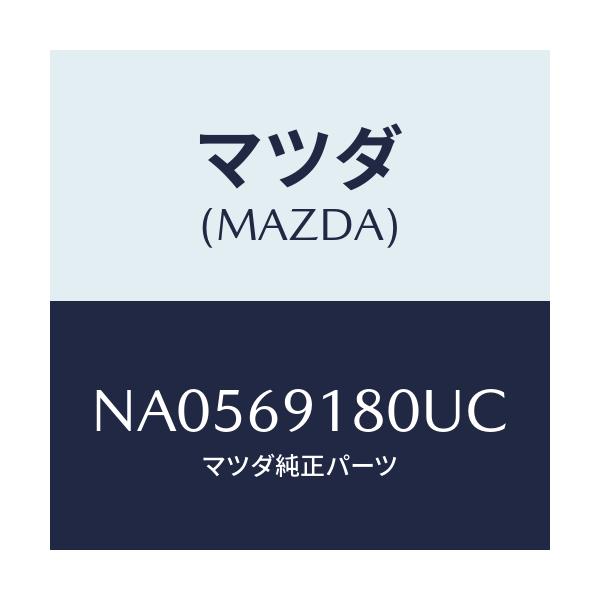 マツダ
(MAZDA)

NA0569180UC
マツダ純正パーツ